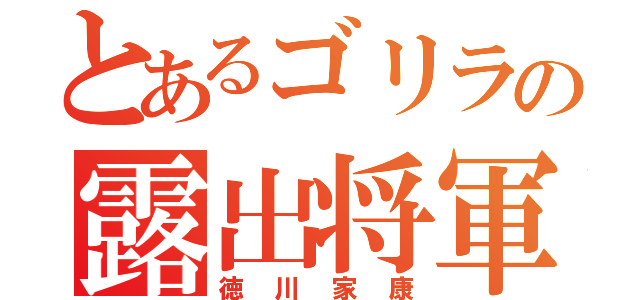 とあるゴリラの
露出将軍
徳川家康